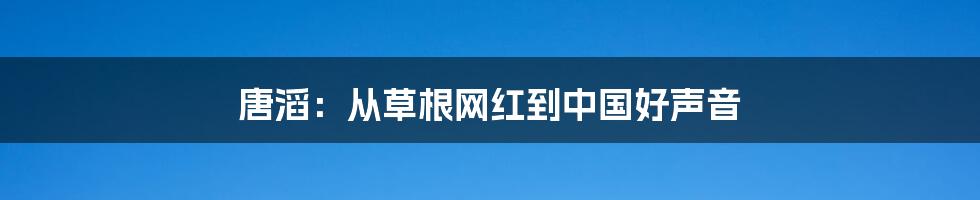 唐滔：从草根网红到中国好声音